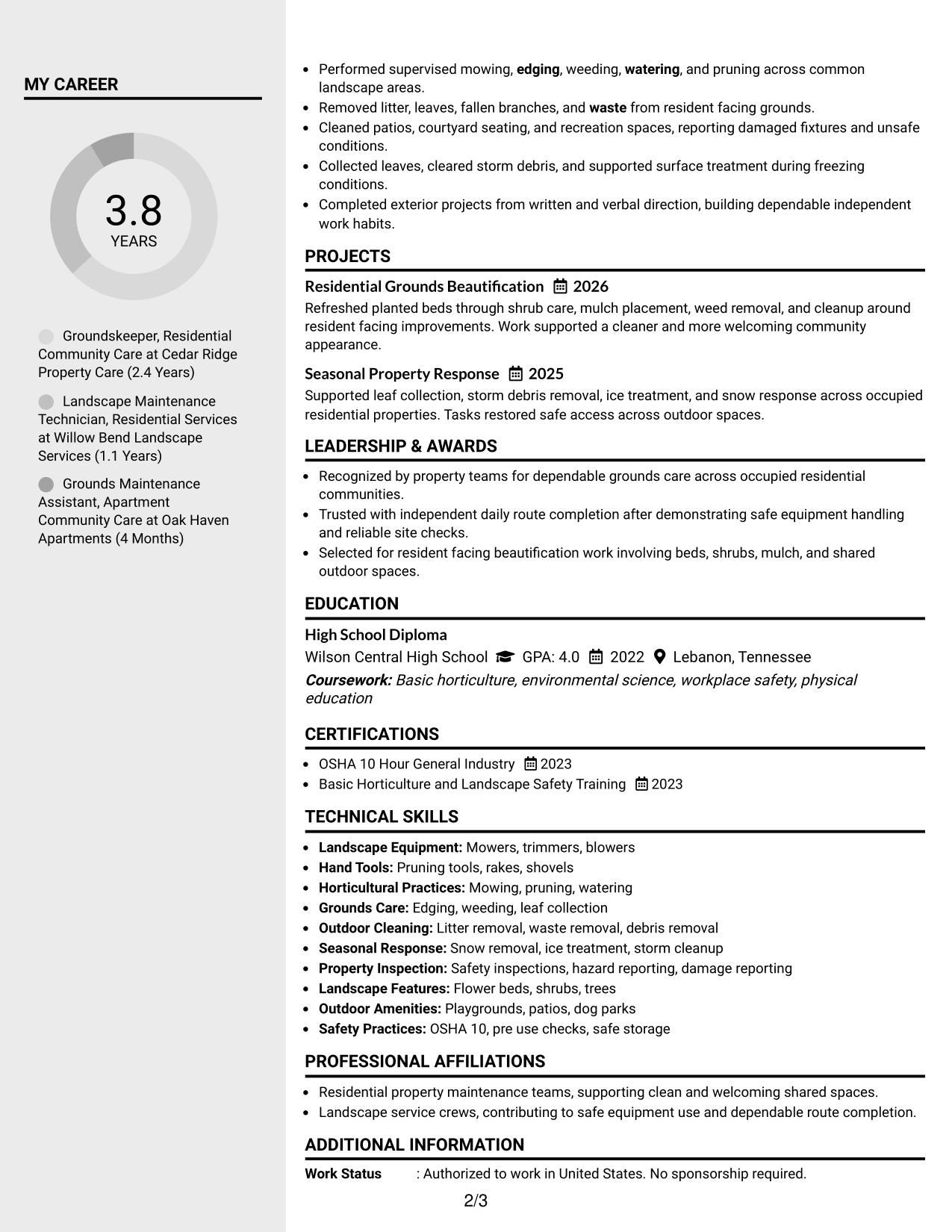 MY CAREER

3.8
YEARS

Groundskeeper, Residential Community Care at Cedar Ridge Property Care (2.4 Years)

Landscape Maintenance Technician, Residential Services at Willow Bend Landscape Services (1.1 Years)

Grounds Maintenance Assistant, Apartment Community Care at Oak Haven Apartments (4 Months)

• Performed supervised mowing, edging, weeding, watering, and pruning across common landscape areas.
• Removed litter, leaves, fallen branches, and waste from resident facing grounds.
• Cleaned patios, courtyard seating, and recreation spaces, reporting damaged fixtures and unsafe conditions.
• Collected leaves, cleared storm debris, and supported surface treatment during freezing conditions.
• Completed exterior projects from written and verbal direction, building dependable independent work habits.

PROJECTS

Residential Grounds Beautification 2026
Refreshed planted beds through shrub care, mulch placement, weed removal, and cleanup around resident facing improvements. Work supported a cleaner and more welcoming community appearance.

Seasonal Property Response 2025
Supported leaf collection, storm debris removal, ice treatment, and snow response across occupied residential properties. Tasks restored safe access across outdoor spaces.

LEADERSHIP & AWARDS

• Recognized by property teams for dependable grounds care across occupied residential communities.
• Trusted with independent daily route completion after demonstrating safe equipment handling and reliable site checks.
• Selected for resident facing beautification work involving beds, shrubs, mulch, and shared outdoor spaces.

EDUCATION

High School Diploma
Wilson Central High School GPA: 4.0 2022 Lebanon, Tennessee
Coursework: Basic horticulture, environmental science, workplace safety, physical education

CERTIFICATIONS

• OSHA 10 Hour General Industry 2023
• Basic Horticulture and Landscape Safety Training 2023

TECHNICAL SKILLS

• Landscape Equipment: Mowers, trimmers, blowers
• Hand Tools: Pruning tools, rakes, shovels
• Horticultural Practices: Mowing, pruning, watering
• Grounds Care: Edging, weeding, leaf collection
• Outdoor Cleaning: Litter removal, waste removal, debris removal
• Seasonal Response: Snow removal, ice treatment, storm cleanup
• Property Inspection: Safety inspections, hazard reporting, damage reporting
• Landscape Features: Flower beds, shrubs, trees
• Outdoor Amenities: Playgrounds, patios, dog parks
• Safety Practices: OSHA 10, pre use checks, safe storage

PROFESSIONAL AFFILIATIONS

• Residential property maintenance teams, supporting clean and welcoming shared spaces.
• Landscape service crews, contributing to safe equipment use and dependable route completion.

ADDITIONAL INFORMATION

Work Status : Authorized to work in United States. No sponsorship required.

2/3